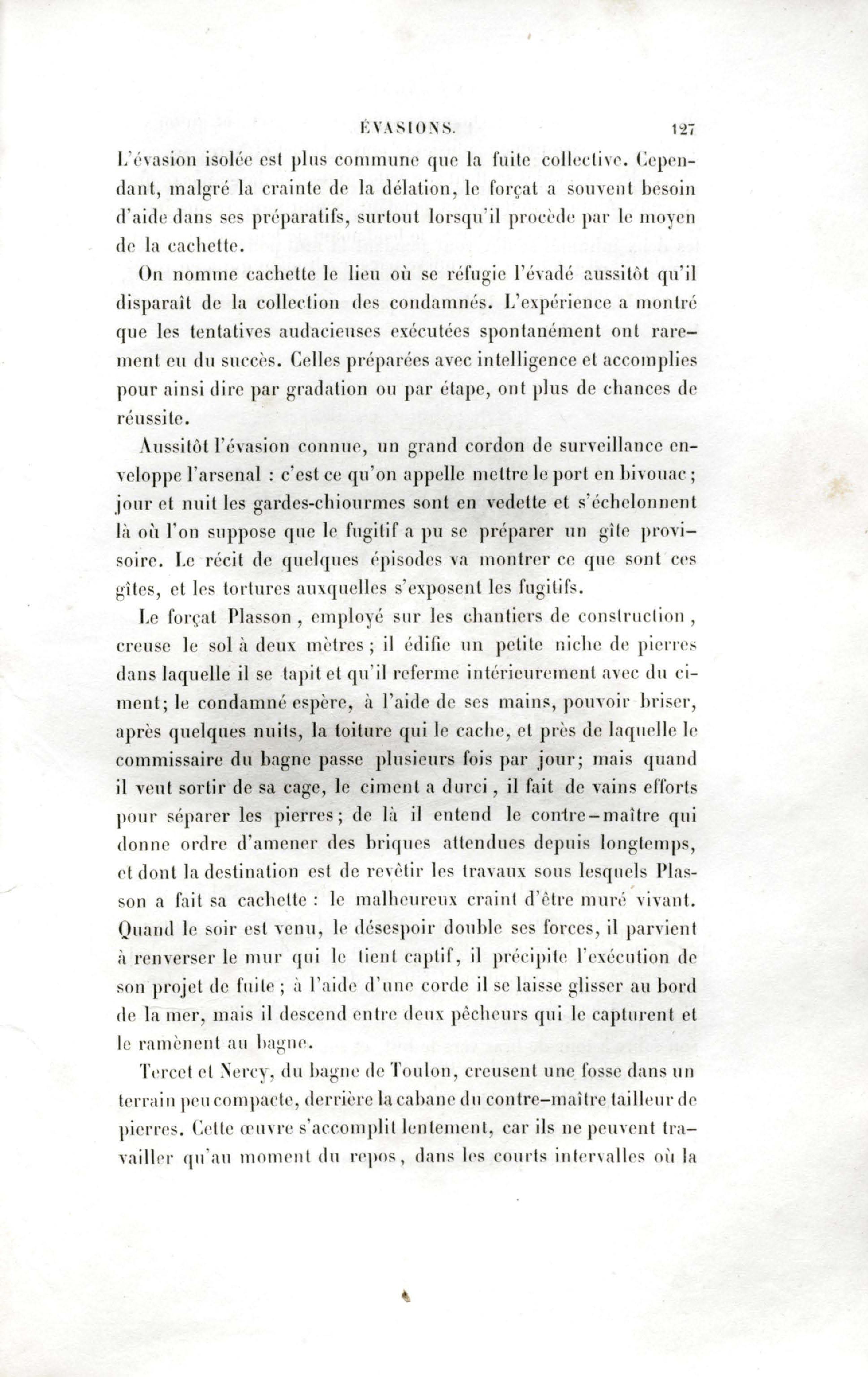 ÉVASIONS. 127

L'évasion isolée est plus commune que la fuite collective. Cependant, malgré la crainte de la délation, le forçat a souvent besoin d'aide dans ses préparatifs, surtout lorsqu'il procède par le moyen de la cachette.

On nomme cachette le lieu où se réfugie l'évadé aussitôt qu'il disparaît de la collection des condamnés. L'expérience a montré que les tentatives audacieuses exécutées spontanément ont rarement eu du succès. Celles préparées avec intelligence et accomplies pour ainsi dire par gradation ou par étape, ont plus de chances de réussite.

Aussitôt l'évasion connue, un grand cordon de surveillance enveloppe l'arsenal : c'est ce qu'on appelle mettre le port en bivouac ; jour et nuit les gardes-chiourmes sont en vedette et s'échelonnent là où l'on suppose que le fugitif a pu se préparer un gîte provisoire. Le récit de quelques épisodes va montrer ce que sont ces gîtes, et les tortures auxquelles s'exposent les fugitifs.

Le forçat Plasson, employé sur les chantiers de construction, creuse le sol à deux mètres ; il édifie un petite niche de pierres dans laquelle il se tapit et qu'il referme intérieurement avec du ciment; le condamné espère, à l'aide de ses mains, pouvoir briser, après quelques nuits, la toiture qui le cache, et près de laquelle le commissaire du bagne passe plusieurs fois par jour; mais quand il veut sortir de sa cage, le ciment a durci, il fait de vains efforts pour séparer les pierres; de là il entend le contre-maître qui donne ordre d'amener des briques attendues depuis longtemps, et dont la destination est de revêtir les travaux sous lesquels Plasson a fait sa cachette : le malheureux craint d'être muré vivant. Quand le soir est venu, le désespoir double ses forces, il parvient à renverser le mur qui le tient captif, il précipite l'exécution de son projet de fuite ; à l'aide d'une corde il se laisse glisser au bord de la mer, mais il descend entre deux pêcheurs qui le capturent et le ramènent au bagne.

Tercet et Nercy, du bagne de Toulon, creusent une fosse dans un terrain peu compacte, derrière la cabane du contre-maître tailleur de pierres. Cette œuvre s'accomplit lentement, car ils ne peuvent travailler qu'au moment du repos, dans les courts intervalles où la